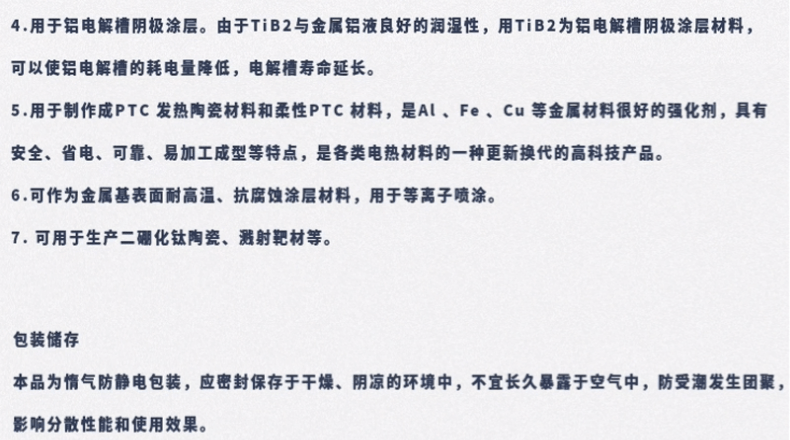 4.用于铝电解槽阴极涂层。由于TiB2与金属铝液良好的润湿性，用TiB2为铝电解槽阴极涂层材料，可以使铝电解槽的耗电量降低，电解槽寿命延长。

5.用于制作成PTC发热陶瓷材料和柔性PTC材料，是Al、Fe、Cu等金属材料很好的强化剂，具有安全、省电、可靠、易加工成型等特点，是各类电热材料的一种更新换代的高科技产品。

6.可作为金属基表面耐高温、抗腐蚀涂层材料，用于等离子喷涂。

7.可用于生产二硼化钛陶瓷、溅射靶材等。

包装储存

本品为惰气防静电包装，应密封保存于干燥、阴凉的环境中，不宜长久暴露于空气中，防受潮发生团聚，影响分散性能和使用效果。